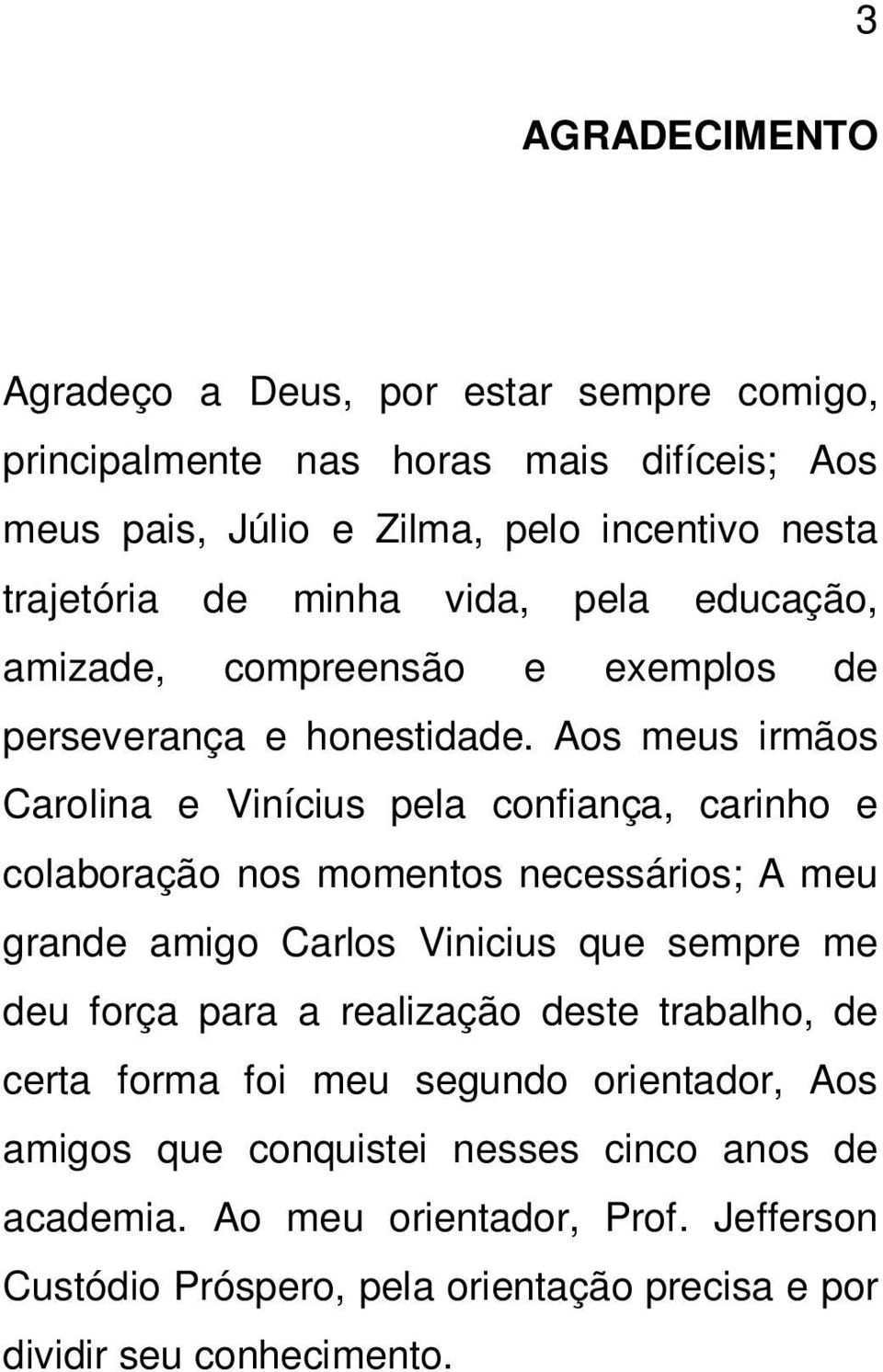 3

AGRADECIMENTO

Agradeço a Deus, por estar sempre comigo, principalmente nas horas mais difíceis; Aos meus pais, Júlio e Zilma, pelo incentivo nesta trajetória de minha vida, pela educação, amizade, compreensão e exemplos de perseverança e honestidade. Aos meus irmãos Carolina e Vinícius pela confiança, carinho e colaboração nos momentos necessários; A meu grande amigo Carlos Vinicius que sempre me deu força para a realização deste trabalho, de certa forma foi meu segundo orientador, Aos amigos que conquistei nesses cinco anos de academia. Ao meu orientador, Prof. Jefferson Custódio Próspero, pela orientação precisa e por dividir seu conhecimento.